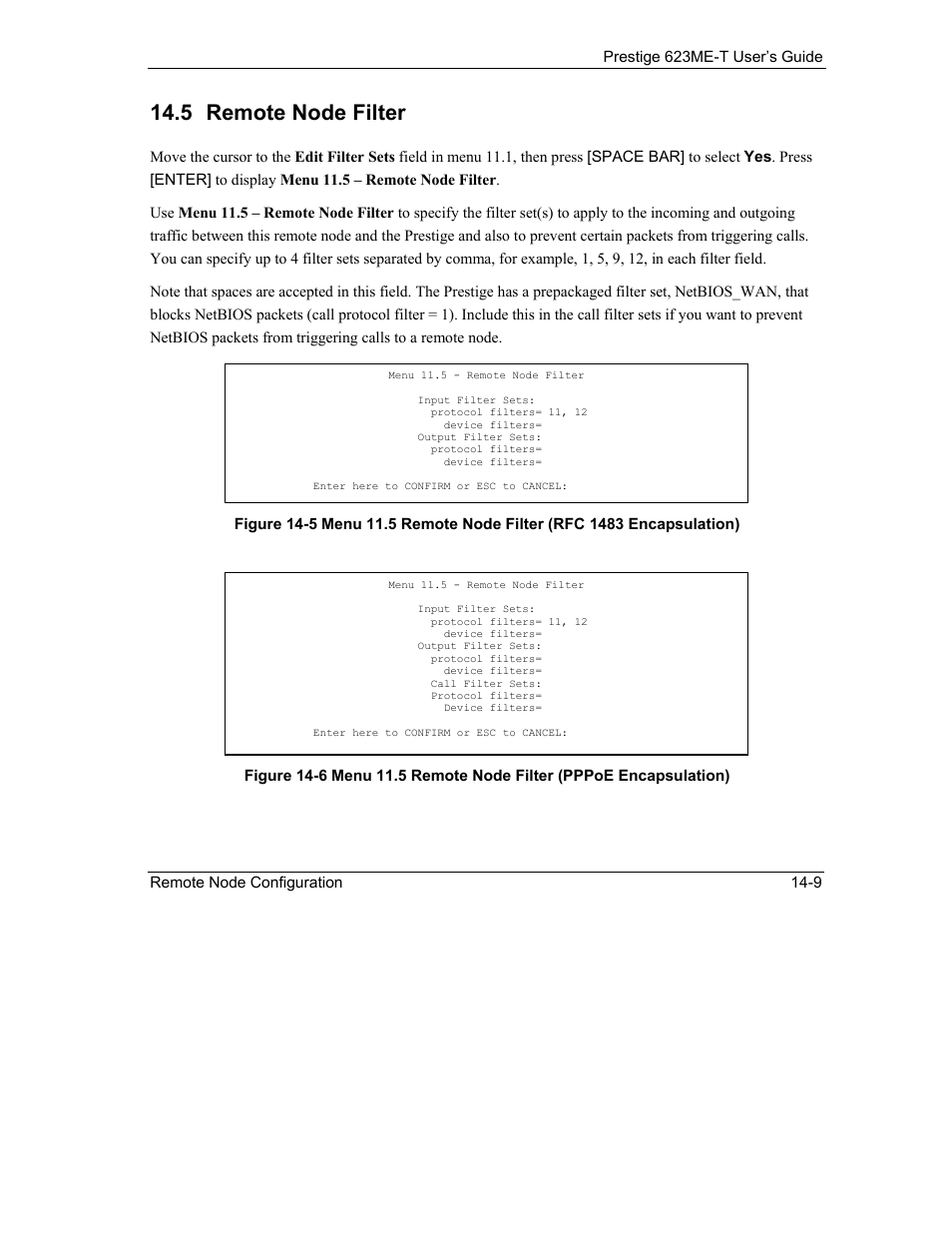 Prestige 623ME-T User's Guide

14.5 Remote Node Filter

Move the cursor to the Edit Filter Sets field in menu 11.1, then press [SPACE BAR] to select Yes. Press [ENTER] to display Menu 11.5 – Remote Node Filter.

Use Menu 11.5 – Remote Node Filter to specify the filter set(s) to apply to the incoming and outgoing traffic between this remote node and the Prestige and also to prevent certain packets from triggering calls. You can specify up to 4 filter sets separated by comma, for example, 1, 5, 9, 12, in each filter field.

Note that spaces are accepted in this field. The Prestige has a prepackaged filter set, NetBIOS_WAN, that blocks NetBIOS packets (call protocol filter = 1). Include this in the call filter sets if you want to prevent NetBIOS packets from triggering calls to a remote node.

Menu 11.5 - Remote Node Filter

Input Filter Sets:
protocol filters= 11, 12
device filters=
Output Filter Sets:
protocol filters=
device filters=

Enter here to CONFIRM or ESC to CANCEL:

Figure 14-5 Menu 11.5 Remote Node Filter (RFC 1483 Encapsulation)

Menu 11.5 - Remote Node Filter

Input Filter Sets:
protocol filters= 11, 12
device filters=
Output Filter Sets:
protocol filters=
device filters=
Call Filter Sets:
Protocol filters=
Device filters=

Enter here to CONFIRM or ESC to CANCEL:

Figure 14-6 Menu 11.5 Remote Node Filter (PPPoE Encapsulation)

Remote Node Configuration 14-9